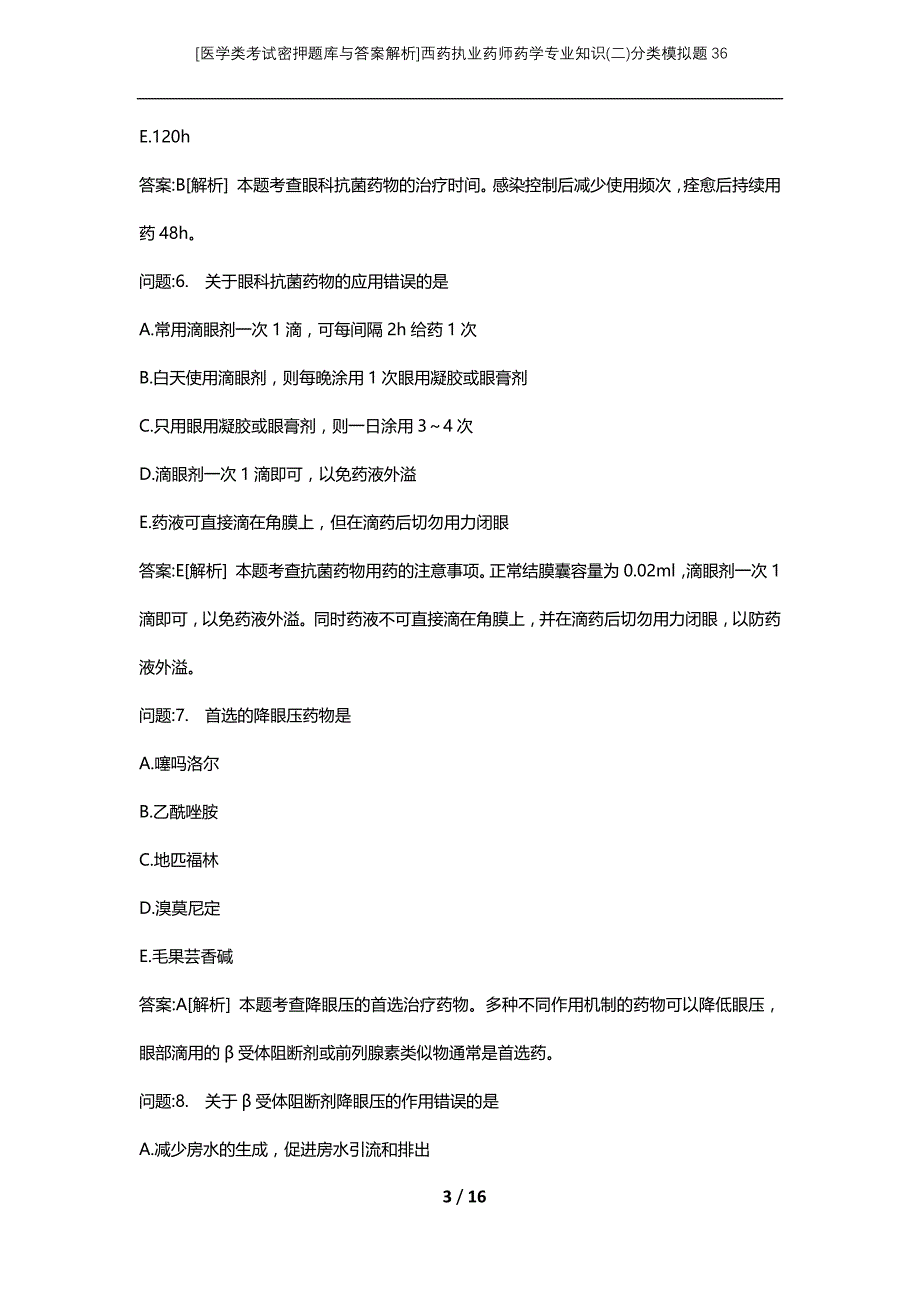 [医学类考试密押题库与答案解析]西药执业药师药学专业知识(二)分类模拟题36

E.120h

答案:B[解析] 本题考查眼科抗菌药物的治疗时间。感染控制后减少使用频次，痊愈后持续用药48h。

问题:6. 关于眼科抗菌药物的应用错误的是

A.常用滴眼剂一次1滴，可每间隔2h给药1次

B.白天使用滴眼剂，则每晚涂用1次眼用凝胶或眼膏剂

C.只用眼用凝胶或眼膏剂，则一日涂用3～4次

D.滴眼剂一次1滴即可，以免药液外溢

E.药液可直接滴在角膜上，但在滴药后切勿用力闭眼

答案:E[解析] 本题考查抗菌药物用药的注意事项。正常结膜囊容量为0.02ml，滴眼剂一次1滴即可，以免药液外溢。同时药液不可直接滴在角膜上，并在滴药后切勿用力闭眼，以防药液外溢。

问题:7. 首选的降眼压药物是

A.噻吗洛尔

B.乙酰唑胺

C.地匹福林

D.溴莫尼定

E.毛果芸香碱

答案:A[解析] 本题考查降眼压的首选治疗药物。多种不同作用机制的药物可以降低眼压，眼部滴用的β受体阻断剂或前列腺素类似物通常是首选药。

问题:8. 关于β受体阻断剂降眼压的作用错误的是

A.减少房水的生成，促进房水引流和排出

3 / 16